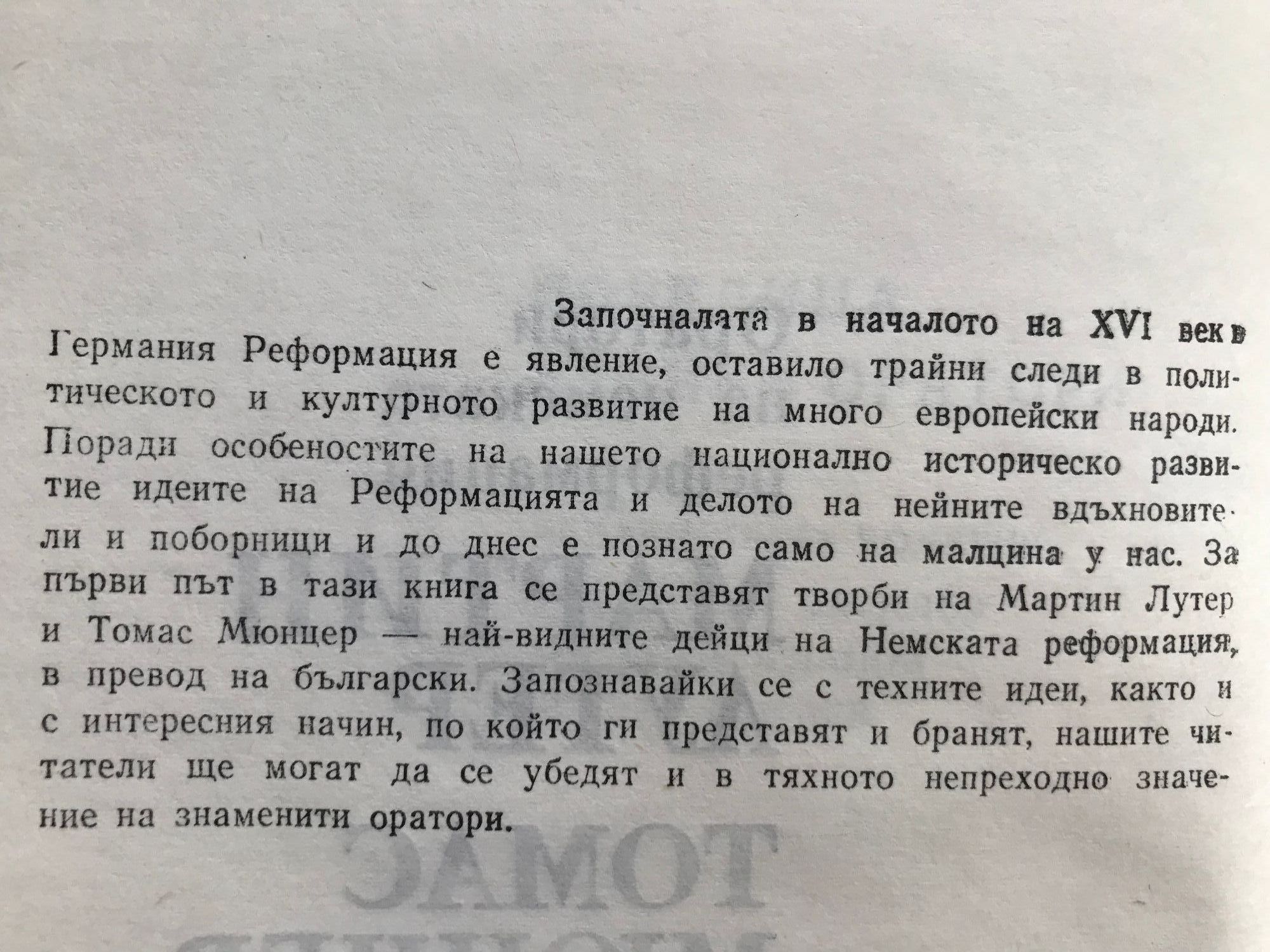 Започналата в началото на XVI век в Германия Реформация е явление, оставило трайни следи в политическото и културното развитие на много европейски народи. Поради особеностите на нашето национално историческо развитие идеите на Реформацията и делото на нейните вдъхновители и поборници и до днес е познато само на малцина у нас. За първи път в тази книга се представят творби на Мартин Лутер и Томас Мюнцер — най-видните дейци на Немската реформация, в превод на български. Запознавайки се с техните идеи, както и с интересния начин, по който ги представят и бранят, нашите читатели ще могат да се убедят и в тяхното непреходно значение на знаменити оратори.